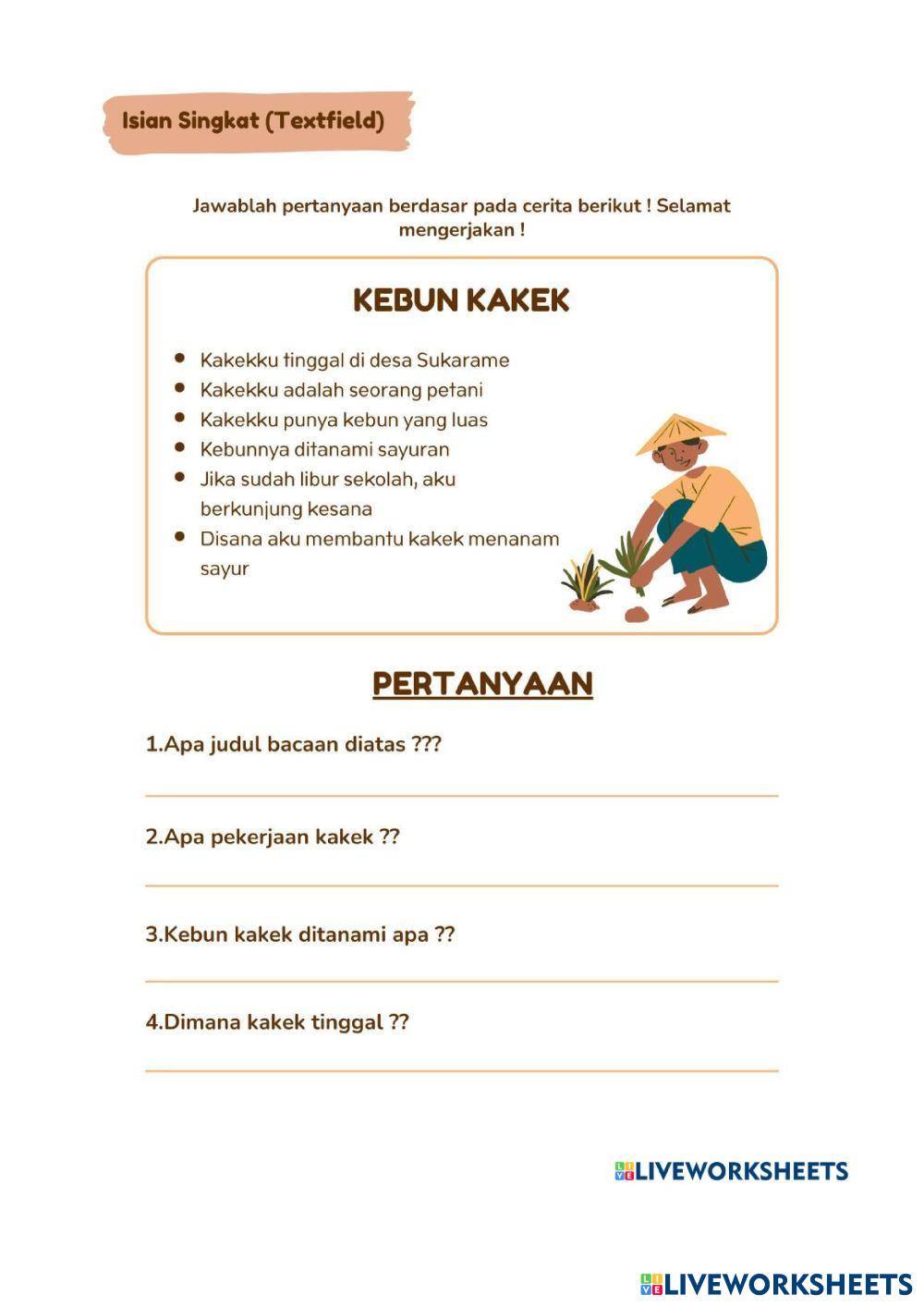 Isian Singkat (Textfield)

Jawablah pertanyaan berdasar pada cerita berikut ! Selamat mengerjakan !

KEBUN KAKEK

- Kakekku tinggal di desa Sukarame
- Kakekku adalah seorang petani
- Kakekku punya kebun yang luas
- Kebunnya ditanami sayuran
- Jika sudah libur sekolah, aku berkunjung kesana
- Disana aku membantu kakek menanam sayur

PERTANYAAN

1.Apa judul bacaan diatas ???

2.Apa pekerjaan kakek ??

3.Kebun kakek ditanami apa ??

4.Dimana kakek tinggal ??

LIVEWORKSHEETS

LIVEWORKSHEETS